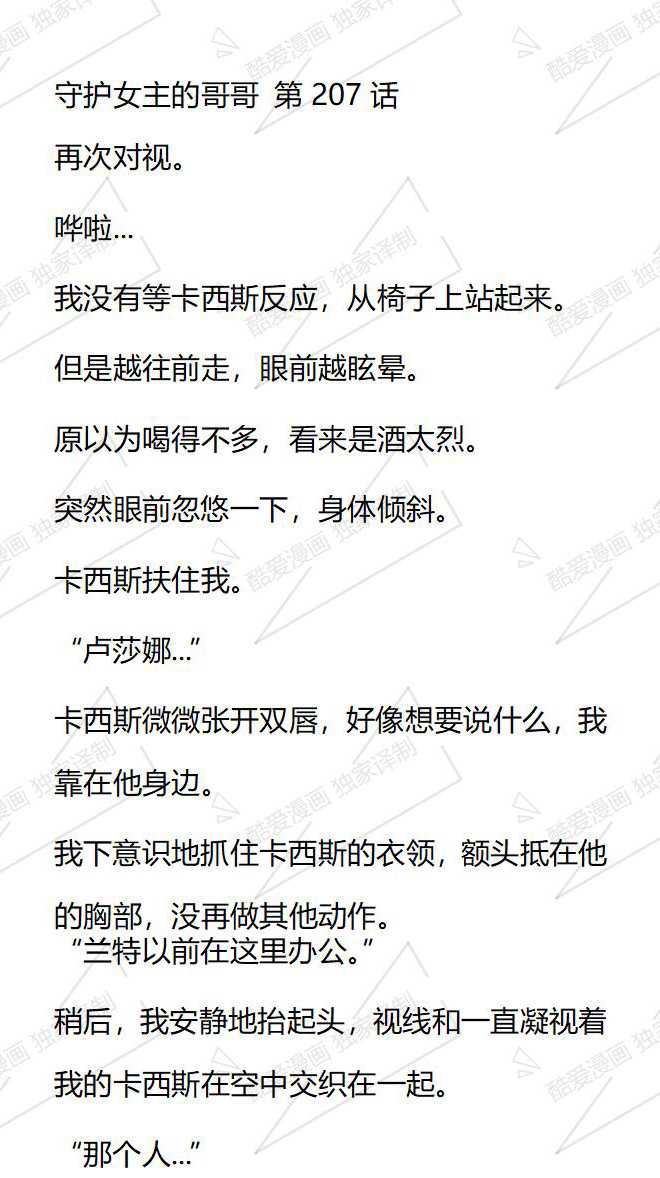 守护女主的哥哥 第207话

再次对视。

哗啦…

我没有等卡西斯反应，从椅子上站起来。

但是越往前走，眼前越眩晕。

原以为喝得不多，看来是酒太烈。

突然眼前忽悠一下，身体倾斜。

卡西斯扶住我。

“卢莎娜…”

卡西斯微微张开双唇，好像想要说什么，我靠在他身边。

我下意识地抓住卡西斯的衣领，额头抵在他的胸部，没再做其他动作。

“兰特以前在这里办公。”

稍后，我安静地抬起头，视线和一直凝视着我的卡西斯在空中交织在一起。

“那个人…”

酷爱漫画 独家译制